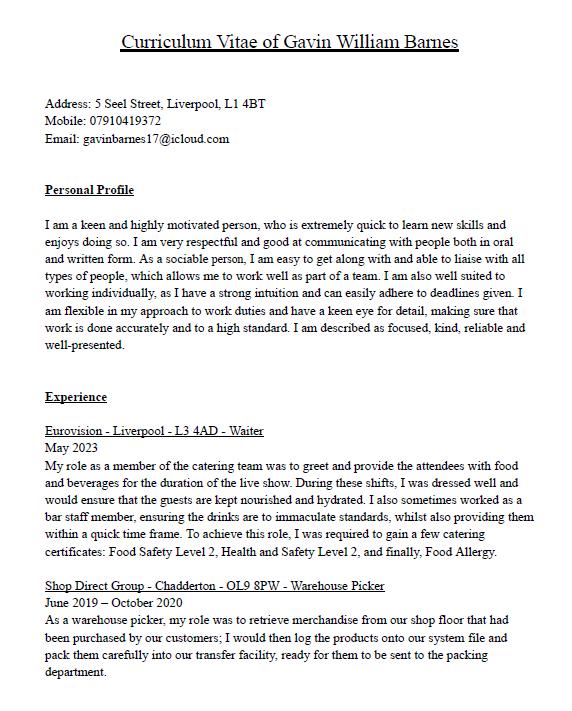 Curriculum Vitae of Gavin William Barnes

Address: 5 Seel Street, Liverpool, L1 4BT
Mobile: 07910419372
Email: gavinbarnes17@icloud.com

Personal Profile

I am a keen and highly motivated person, who is extremely quick to learn new skills and enjoys doing so. I am very respectful and good at communicating with people both in oral and written form. As a sociable person, I am easy to get along with and able to liaise with all types of people, which allows me to work well as part of a team. I am also well suited to working individually, as I have a strong intuition and can easily adhere to deadlines given. I am flexible in my approach to work duties and have a keen eye for detail, making sure that work is done accurately and to a high standard. I am described as focused, kind, reliable and well-presented.

Experience

Eurovision - Liverpool - L3 4AD - Waiter
May 2023
My role as a member of the catering team was to greet and provide the attendees with food and beverages for the duration of the live show. During these shifts, I was dressed well and would ensure that the guests are kept nourished and hydrated. I also sometimes worked as a bar staff member, ensuring the drinks are to immaculate standards, whilst also providing them within a quick time frame. To achieve this role, I was required to gain a few catering certificates: Food Safety Level 2, Health and Safety Level 2, and finally, Food Allergy.

Shop Direct Group - Chadderton - OL9 8PW - Warehouse Picker
June 2019 – October 2020
As a warehouse picker, my role was to retrieve merchandise from our shop floor that had been purchased by our customers; I would then log the products onto our system file and pack them carefully into our transfer facility, ready for them to be sent to the packing department.